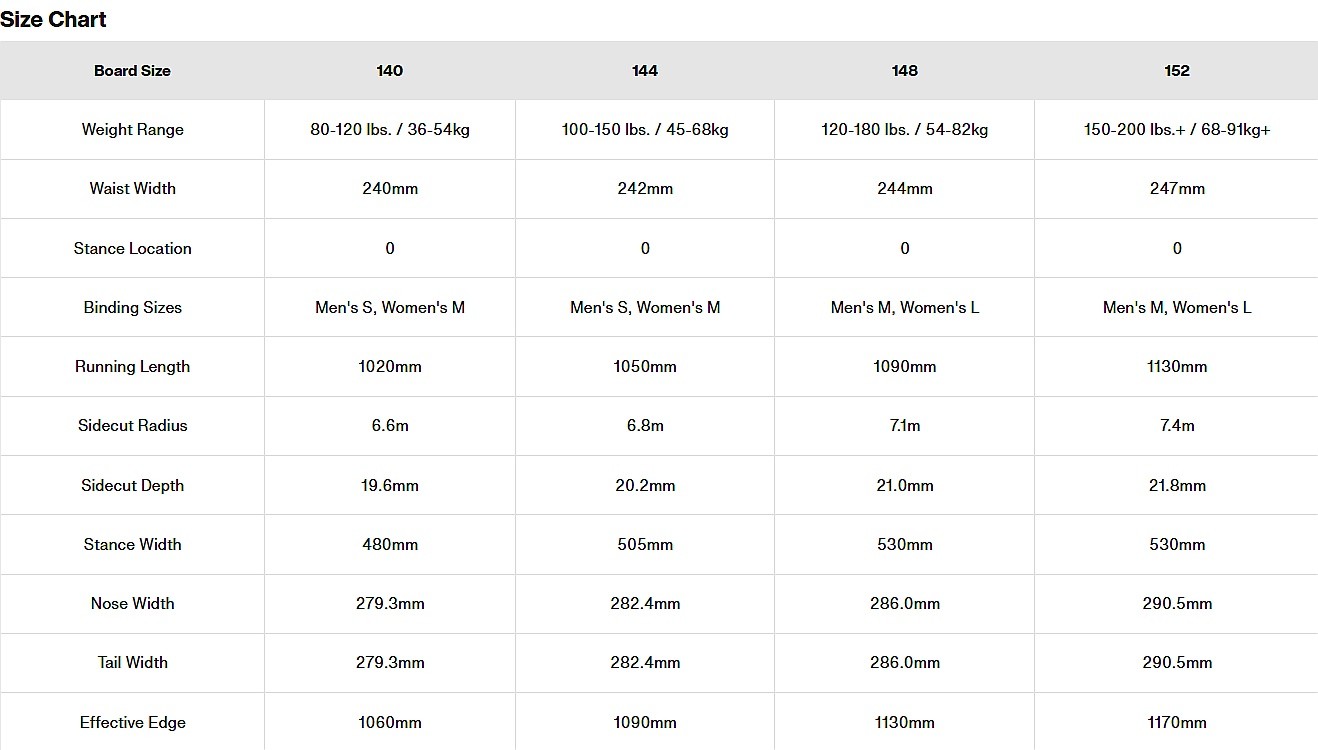 Size Chart

| Board Size | 140 | 144 | 148 | 152 |
|---|---|---|---|---|
| Weight Range | 80-120 lbs. / 36-54kg | 100-150 lbs. / 45-68kg | 120-180 lbs. / 54-82kg | 150-200 lbs.+ / 68-91kg+ |
| Waist Width | 240mm | 242mm | 244mm | 247mm |
| Stance Location | 0 | 0 | 0 | 0 |
| Binding Sizes | Men's S, Women's M | Men's S, Women's M | Men's M, Women's L | Men's M, Women's L |
| Running Length | 1020mm | 1050mm | 1090mm | 1130mm |
| Sidecut Radius | 6.6m | 6.8m | 7.1m | 7.4m |
| Sidecut Depth | 19.6mm | 20.2mm | 21.0mm | 21.8mm |
| Stance Width | 480mm | 505mm | 530mm | 530mm |
| Nose Width | 279.3mm | 282.4mm | 286.0mm | 290.5mm |
| Tail Width | 279.3mm | 282.4mm | 286.0mm | 290.5mm |
| Effective Edge | 1060mm | 1090mm | 1130mm | 1170mm |